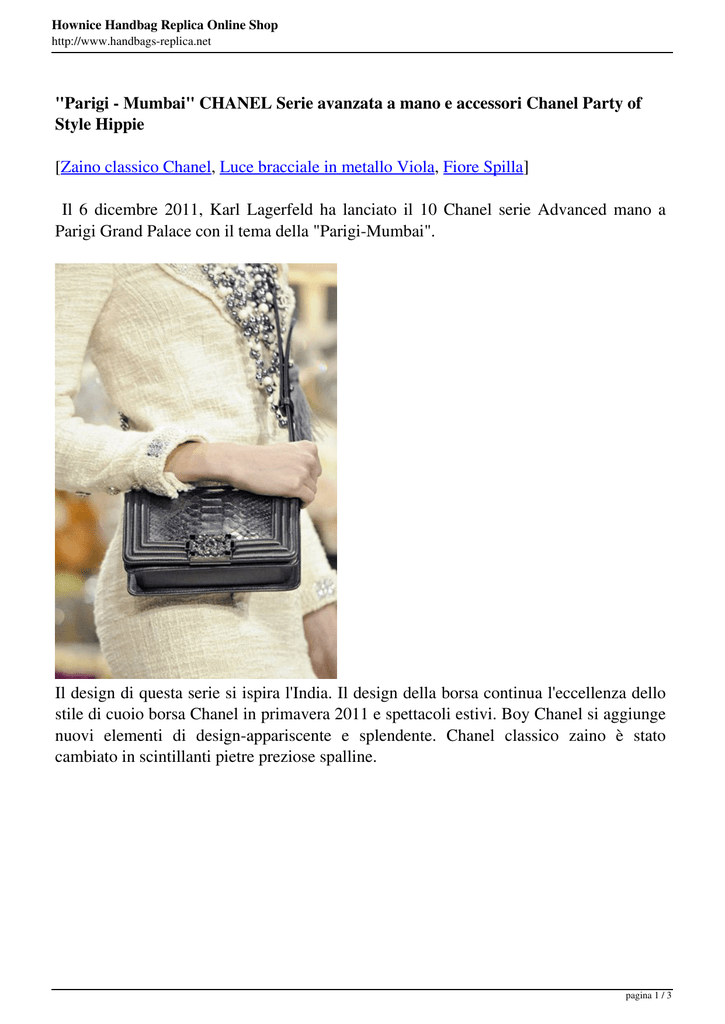 Hownice Handbag Replica Online Shop
http://www.handbags-replica.net

"Parigi - Mumbai" CHANEL Serie avanzata a mano e accessori Chanel Party of Style Hippie

[Zaino classico Chanel, Luce bracciale in metallo Viola, Fiore Spilla]

Il 6 dicembre 2011, Karl Lagerfeld ha lanciato il 10 Chanel serie Advanced mano a Parigi Grand Palace con il tema della "Parigi-Mumbai".

Il design di questa serie si ispira l'India. Il design della borsa continua l'eccellenza dello stile di cuoio borsa Chanel in primavera 2011 e spettacoli estivi. Boy Chanel si aggiunge nuovi elementi di design-appariscente e splendente. Chanel classico zaino è stato cambiato in scintillanti pietre preziose spalline.

pagina 1 / 3